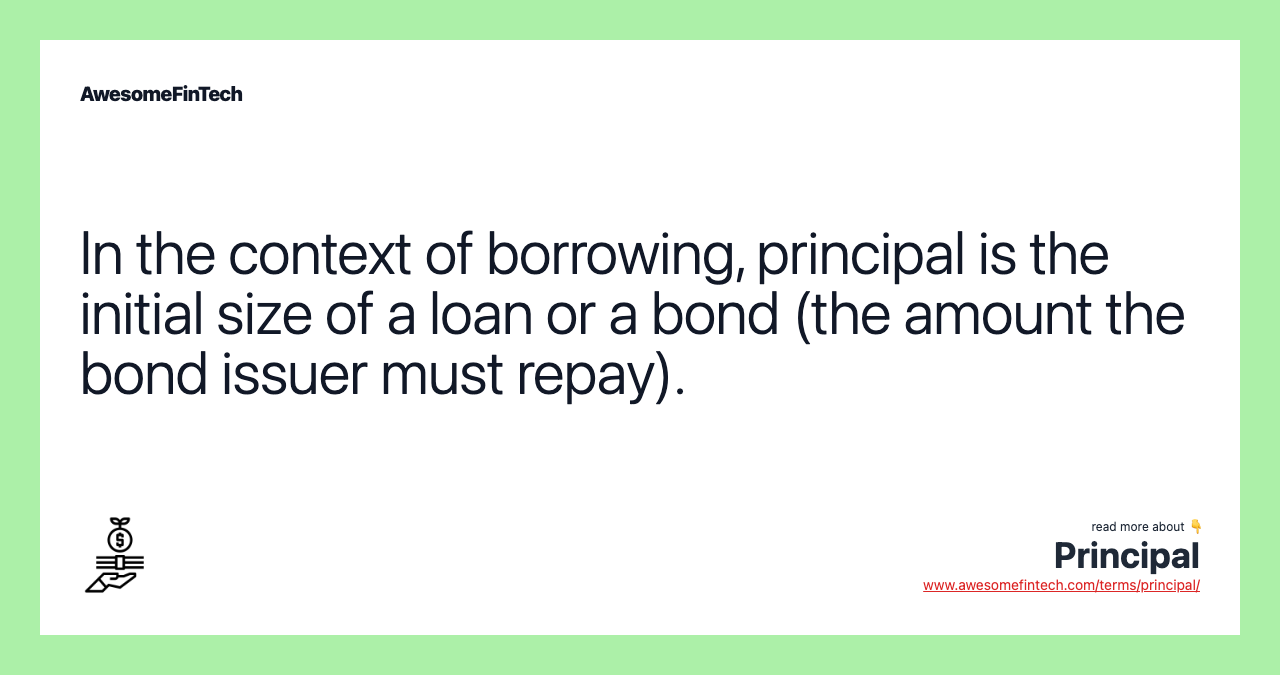 AwesomeFinTech

In the context of borrowing, principal is the initial size of a loan or a bond (the amount the bond issuer must repay).

read more about 👇
Principal
www.awesomefintech.com/terms/principal/